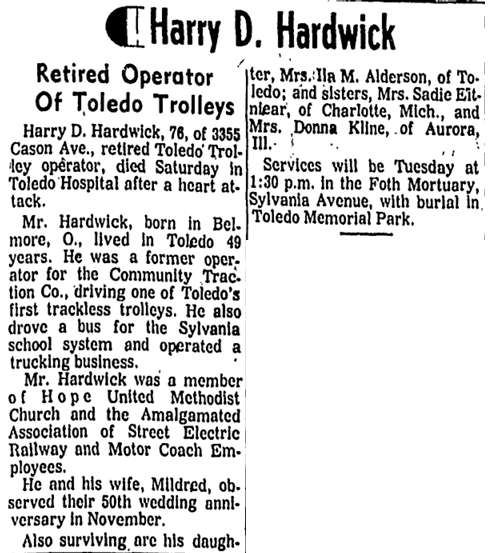 Harry D. Hardwick

Retired Operator Of Toledo Trolleys

Harry D. Hardwick, 76, of 3355 Cason Ave., retired Toledo Trolley operator, died Saturday in Toledo Hospital after a heart attack.

Mr. Hardwick, born in Belmore, O., lived in Toledo 49 years. He was a former operator for the Community Traction Co., driving one of Toledo's first trackless trolleys. He also drove a bus for the Sylvania school system and operated a trucking business.

Mr. Hardwick was a member of Hope United Methodist Church and the Amalgamated Association of Street Electric Railway and Motor Coach Employees.

He and his wife, Mildred, observed their 50th wedding anniversary in November.

Also surviving are his daughter, Mrs. Ila M. Alderson, of Toledo; and sisters, Mrs. Sadie Eitniear, of Charlotte, Mich., and Mrs. Donna Kline, of Aurora, Ill.

Services will be Tuesday at 1:30 p.m. in the Foth Mortuary, Sylvania Avenue, with burial in Toledo Memorial Park.